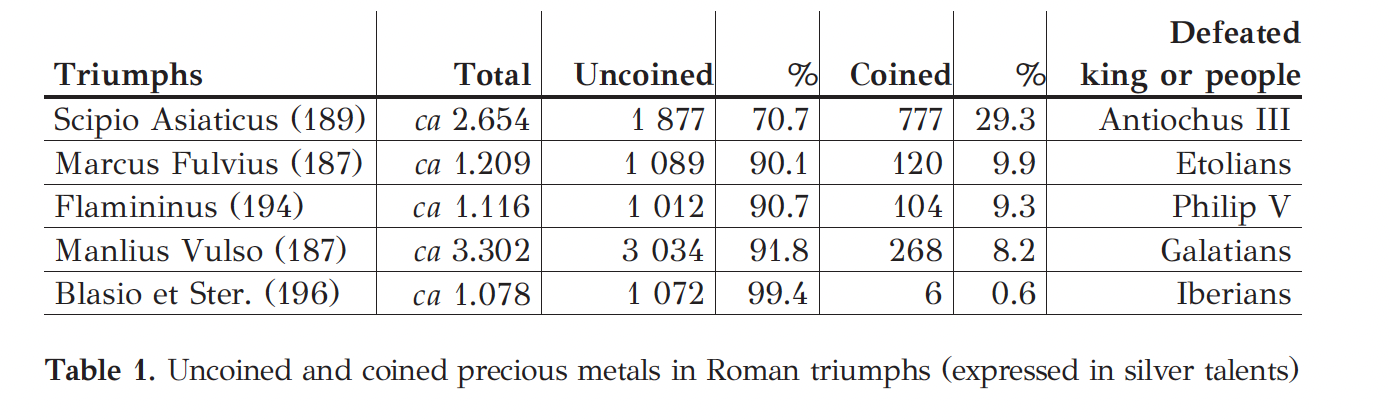 | Triumphs | Total | Uncoined | % | Coined | % | Defeated king or people |
|---|---|---|---|---|---|---|
| Scipio Asiaticus (189) | ca 2.654 | 1 877 | 70.7 | 777 | 29.3 | Antiochus III |
| Marcus Fulvius (187) | ca 1.209 | 1 089 | 90.1 | 120 | 9.9 | Etolians |
| Flamininus (194) | ca 1.116 | 1 012 | 90.7 | 104 | 9.3 | Philip V |
| Manlius Vulso (187) | ca 3.302 | 3 034 | 91.8 | 268 | 8.2 | Galatians |
| Blasio et Ster. (196) | ca 1.078 | 1 072 | 99.4 | 6 | 0.6 | Iberians |

Table 1. Uncoined and coined precious metals in Roman triumphs (expressed in silver talents)